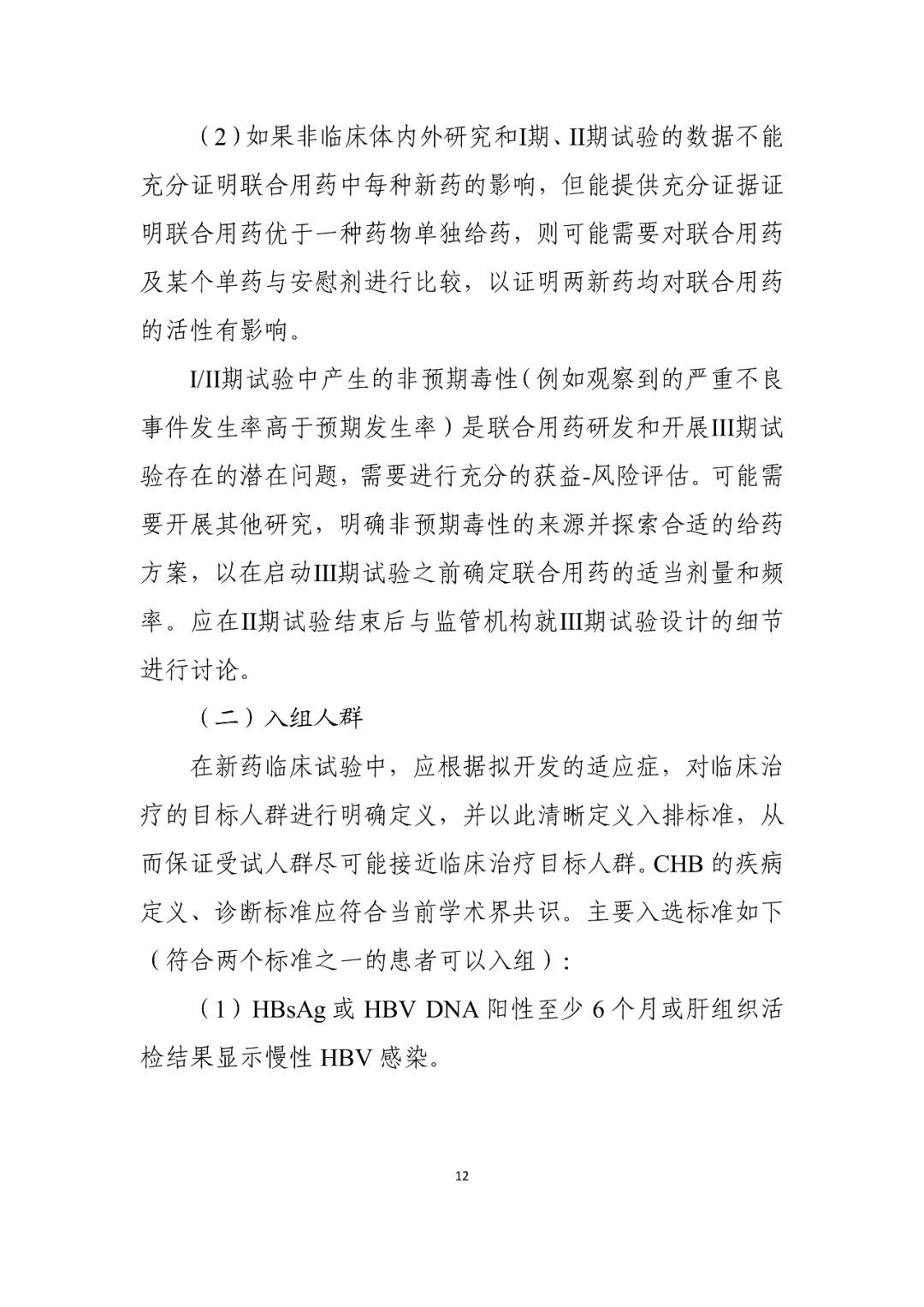 （2）如果非临床体内外研究和I期、II期试验的数据不能充分证明联合用药中每种新药的影响，但能提供充分证据证明联合用药优于一种药物单独给药，则可能需要对联合用药及某个单药与安慰剂进行比较，以证明两新药均对联合用药的活性有影响。

I/II期试验中产生的非预期毒性（例如观察到的严重不良事件发生率高于预期发生率）是联合用药研发和开展III期试验存在的潜在问题，需要进行充分的获益-风险评估。可能需要开展其他研究，明确非预期毒性的来源并探索合适的给药方案，以在启动III期试验之前确定联合用药的适当剂量和频率。应在II期试验结束后与监管机构就III期试验设计的细节进行讨论。

（二）入组人群

在新药临床试验中，应根据拟开发的适应症，对临床治疗的目标人群进行明确定义，并以此清晰定义入排标准，从而保证受试人群尽可能接近临床治疗目标人群。CHB 的疾病定义、诊断标准应符合当前学术界共识。主要入选标准如下（符合两个标准之一的患者可以入组）：

（1）HBsAg 或 HBV DNA 阳性至少 6 个月或肝组织活检结果显示慢性 HBV 感染。

12